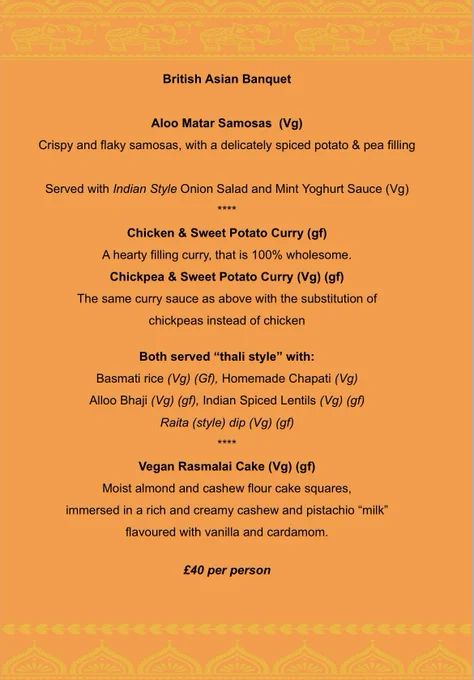 British Asian Banquet

Aloo Matar Samosas (Vg)
Crispy and flaky samosas, with a delicately spiced potato & pea filling

Served with Indian Style Onion Salad and Mint Yoghurt Sauce (Vg)
****

Chicken & Sweet Potato Curry (gf)
A hearty filling curry, that is 100% wholesome.

Chickpea & Sweet Potato Curry (Vg) (gf)
The same curry sauce as above with the substitution of chickpeas instead of chicken

Both served "thali style" with:
Basmati rice (Vg) (Gf), Homemade Chapati (Vg)
Alloo Bhaji (Vg) (gf), Indian Spiced Lentils (Vg) (gf)
Raita (style) dip (Vg) (gf)
****

Vegan Rasmalai Cake (Vg) (gf)
Moist almond and cashew flour cake squares, immersed in a rich and creamy cashew and pistachio "milk" flavoured with vanilla and cardamom.

£40 per person